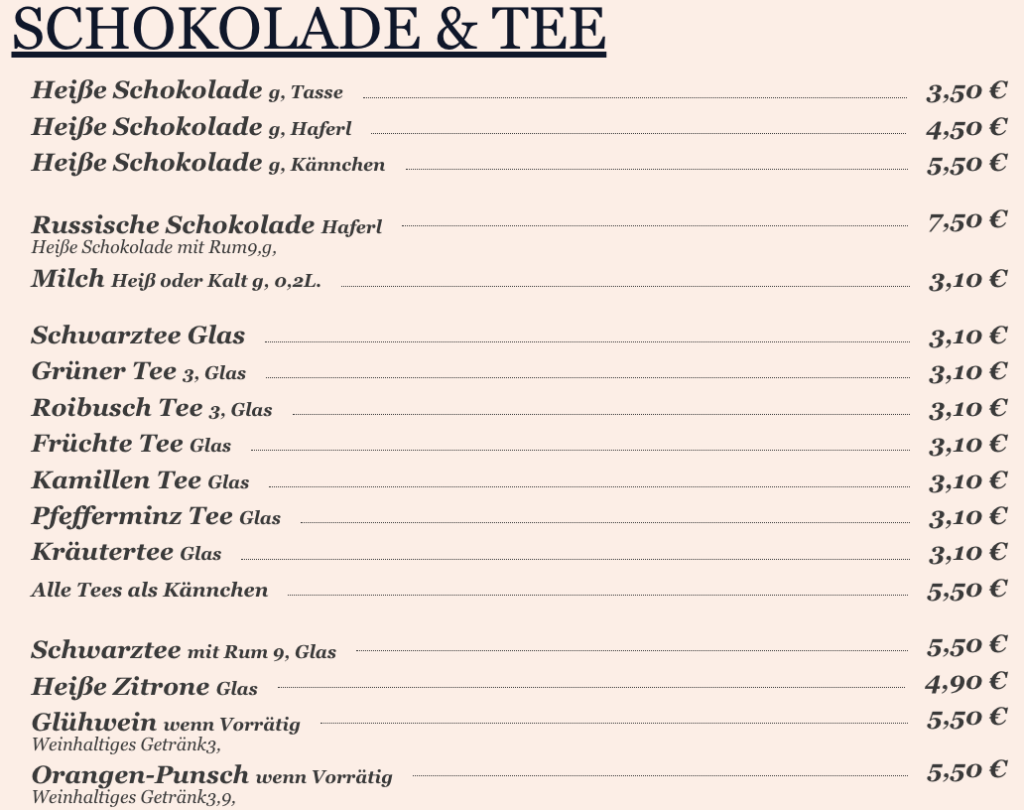 SCHOKOLADE & TEE

Heiße Schokolade g, Tasse 3,50 €
Heiße Schokolade g, Haferl 4,50 €
Heiße Schokolade g, Kännchen 5,50 €

Russische Schokolade Haferl 7,50 €
Heiße Schokolade mit Rum9,g,
Milch Heiß oder Kalt g, 0,2L. 3,10 €

Schwarztee Glas 3,10 €
Grüner Tee 3, Glas 3,10 €
Roibusch Tee 3, Glas 3,10 €
Früchte Tee Glas 3,10 €
Kamillen Tee Glas 3,10 €
Pfefferminz Tee Glas 3,10 €
Kräutertee Glas 3,10 €
Alle Tees als Kännchen 5,50 €

Schwarztee mit Rum 9, Glas 5,50 €
Heiße Zitrone Glas 4,90 €
Glühwein wenn Vorrätig 5,50 €
Weinhaltiges Getränk3,
Orangen-Punsch wenn Vorrätig 5,50 €
Weinhaltiges Getränk3,9,